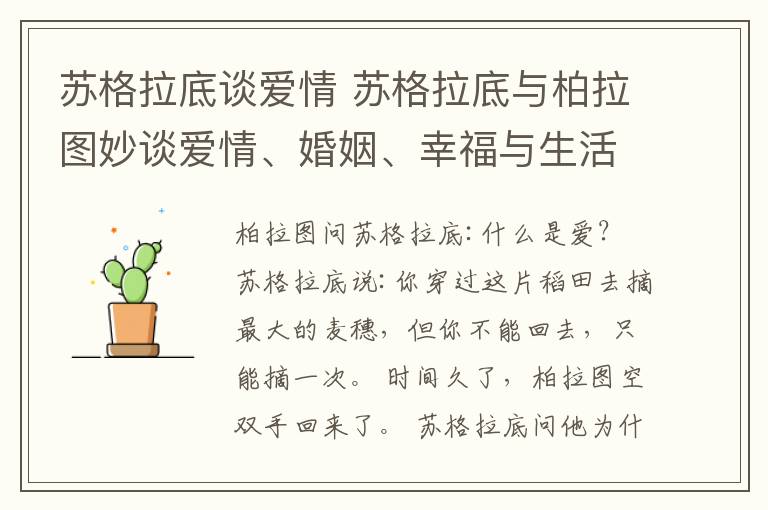 苏格拉底谈爱情 苏格拉底与柏拉图妙谈爱情、婚姻、幸福与生活

柏拉图问苏格拉底：什么是爱？苏格拉底说：你穿过这片稻田去摘最大的麦穗，但你不能回去，只能摘一次。时间久了，柏拉图空双手回来了。苏格拉底问他为什